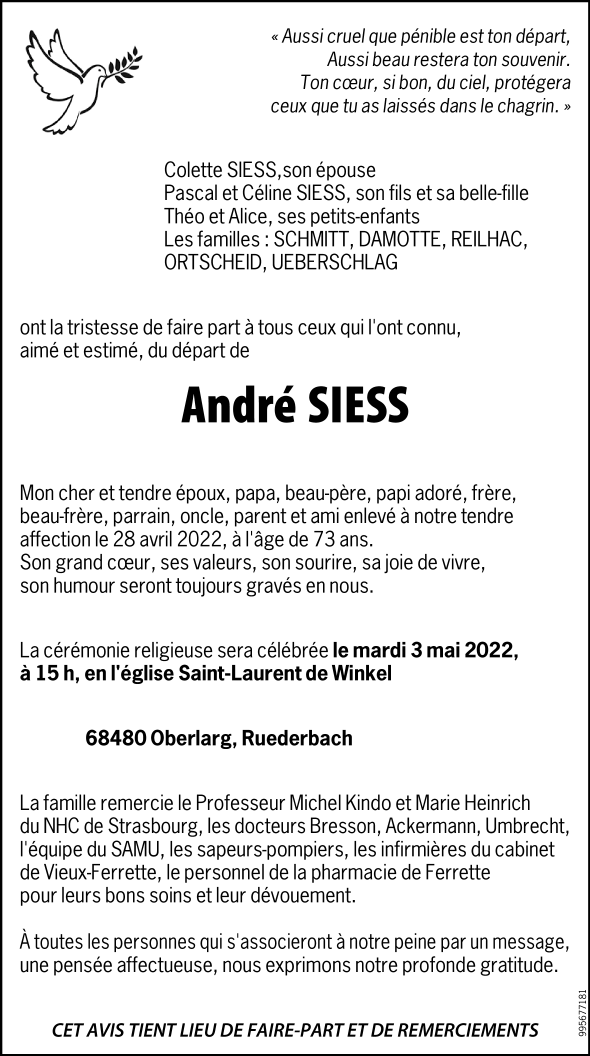 « Aussi cruel que pénible est ton départ, Aussi beau restera ton souvenir. Ton cœur, si bon, du ciel, protégera ceux que tu as laissés dans le chagrin. »

Colette SIESS,son épouse
Pascal et Céline SIESS, son fils et sa belle-fille
Théo et Alice, ses petits-enfants
Les familles : SCHMITT, DAMOTTE, REILHAC, ORTSCHEID, UEBERSCHLAG

ont la tristesse de faire part à tous ceux qui l'ont connu, aimé et estimé, du départ de

André SIESS

Mon cher et tendre époux, papa, beau-père, papi adoré, frère, beau-frère, parrain, oncle, parent et ami enlevé à notre tendre affection le 28 avril 2022, à l'âge de 73 ans.
Son grand cœur, ses valeurs, son sourire, sa joie de vivre, son humour seront toujours gravés en nous.

La cérémonie religieuse sera célébrée le mardi 3 mai 2022, à 15 h, en l'église Saint-Laurent de Winkel

68480 Oberlarg, Ruederbach

La famille remercie le Professeur Michel Kindo et Marie Heinrich du NHC de Strasbourg, les docteurs Bresson, Ackermann, Umbrecht, l'équipe du SAMU, les sapeurs-pompiers, les infirmières du cabinet de Vieux-Ferrette, le personnel de la pharmacie de Ferrette pour leurs bons soins et leur dévouement.

À toutes les personnes qui s'associeront à notre peine par un message, une pensée affectueuse, nous exprimons notre profonde gratitude.

CET AVIS TIENT LIEU DE FAIRE-PART ET DE REMERCIEMENTS

995677181